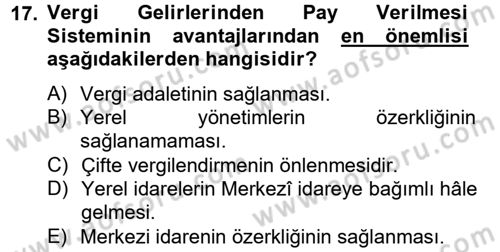 17. Vergi Gelirlerinden Pay Verilmesi Sisteminin avantajlarından en önemlisi aşağıdakilerden hangisidir?

A) Vergi adaletinin sağlanması.
B) Yerel yönetimlerin özerkliğinin sağlanamaması.
C) Çifte vergilendirmenin önlenmesidir.
D) Yerel idarelerin Merkezî idareye bağımlı hâle gelmesi.
E) Merkezi idarenin özerkliğinin sağlanması.

www.aofsoru.com